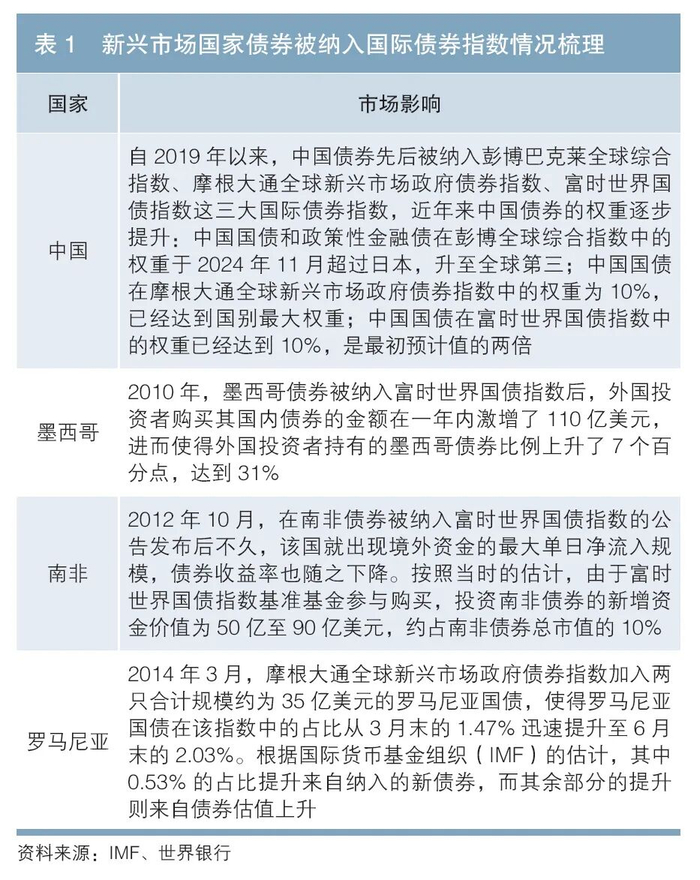 表1 新兴市场国家债券被纳入国际债券指数情况梳理

| 国家 | 市场影响 |
|---|---|
| 中国 | 自2019年以来，中国债券先后被纳入彭博巴克莱全球综合指数、摩根大通全球新兴市场政府债券指数、富时世界国债指数这三大国际债券指数，近年来中国债券的权重逐步提升：中国国债和政策性金融债在彭博全球综合指数中的权重于2024年11月超过日本，升至全球第三；中国国债在摩根大通全球新兴市场政府债券指数中的权重为10%，已经达到国别最大权重；中国国债在富时世界国债指数中的权重已经达到10%，是最初预计值的两倍 |
| 墨西哥 | 2010年，墨西哥债券被纳入富时世界国债指数后，外国投资者购买其国内债券的金额在一年内激增了110亿美元，进而使得外国投资者持有的墨西哥债券比例上升了7个百分点，达到31% |
| 南非 | 2012年10月，在南非债券被纳入富时世界国债指数的公告发布后不久，该国就出现境外资金的最大单日净流入规模，债券收益率也随之下降。按照当时的估计，由于富时世界国债指数基准基金参与购买，投资南非债券的新增资金价值为50亿至90亿美元，约占南非债券总市值的10% |
| 罗马尼亚 | 2014年3月，摩根大通全球新兴市场政府债券指数加入两只合计规模约为35亿美元的罗马尼亚国债，使得罗马尼亚国债在该指数中的占比从3月末的1.47%迅速提升至6月末的2.03%。根据国际货币基金组织（IMF）的估计，其中0.53%的占比提升来自纳入的新债券，而其余部分的提升则来自债券估值上升 |

资料来源：IMF、世界银行